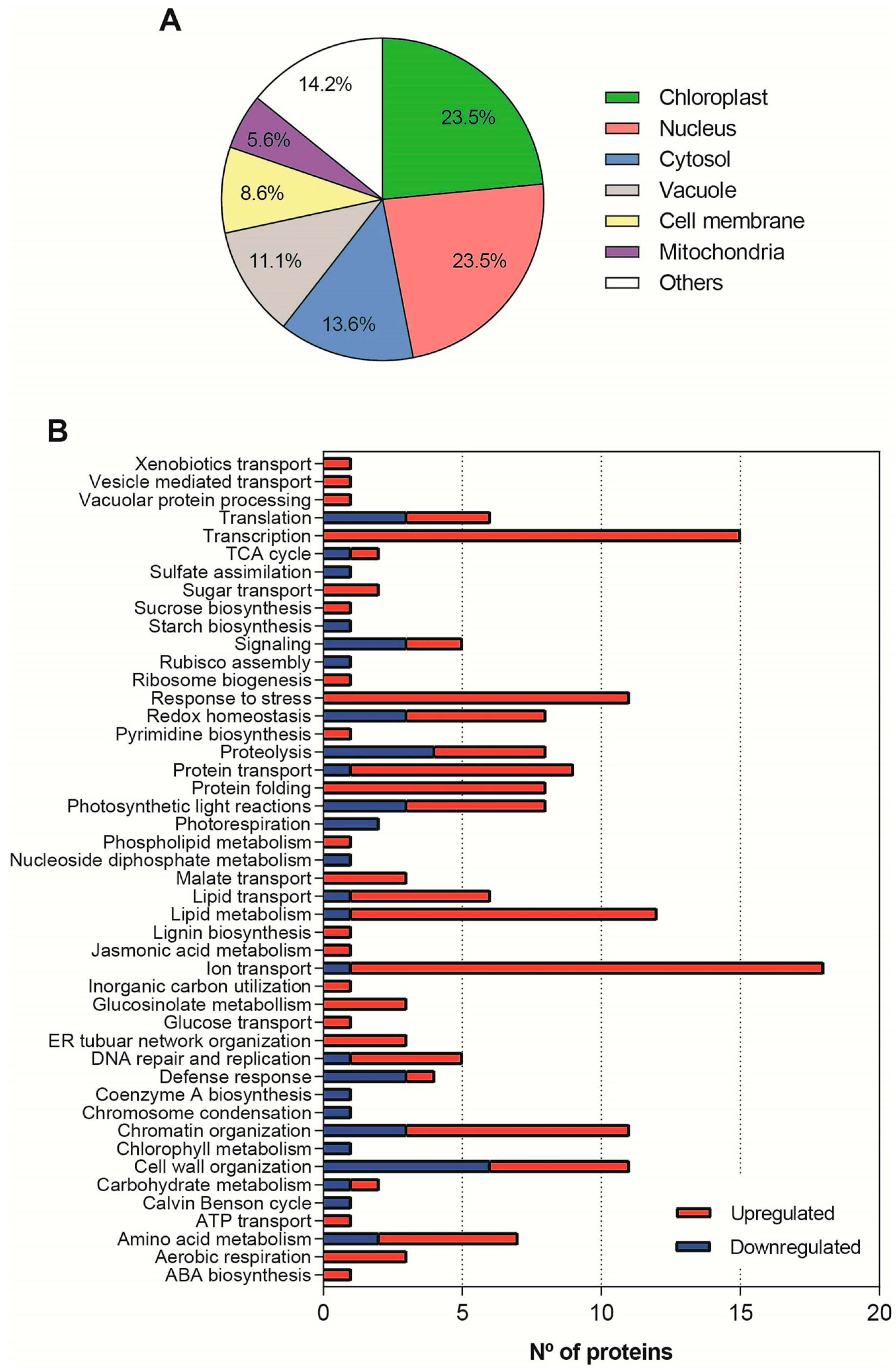 A

14.2%
23.5%
5.6%
8.6%
11.1%
13.6%
23.5%

Chloroplast
Nucleus
Cytosol
Vacuole
Cell membrane
Mitochondria
Others

B

Xenobiotics transport
Vesicle mediated transport
Vacuolar protein processing
Translation
Transcription
TCA cycle
Sulfate assimilation
Sugar transport
Sucrose biosynthesis
Starch biosynthesis
Signaling
Rubisco assembly
Ribosome biogenesis
Response to stress
Redox homeostasis
Pyrimidine biosynthesis
Proteolysis
Protein transport
Protein folding
Photosynthetic light reactions
Photorespiration
Phospholipid metabolism
Nucleoside diphosphate metabolism
Malate transport
Lipid transport
Lipid metabolism
Lignin biosynthesis
Jasmonic acid metabolism
Ion transport
Inorganic carbon utilization
Glucosinolate metabollism
Glucose transport
ER tubuar network organization
DNA repair and replication
Defense response
Coenzyme A biosynthesis
Chromosome condensation
Chromatin organization
Chlorophyll metabolism
Cell wall organization
Carbohydrate metabolism
Calvin Benson cycle
ATP transport
Amino acid metabolism
Aerobic respiration
ABA biosynthesis

Upregulated
Downregulated

0
5
10
15
20

Nº of proteins